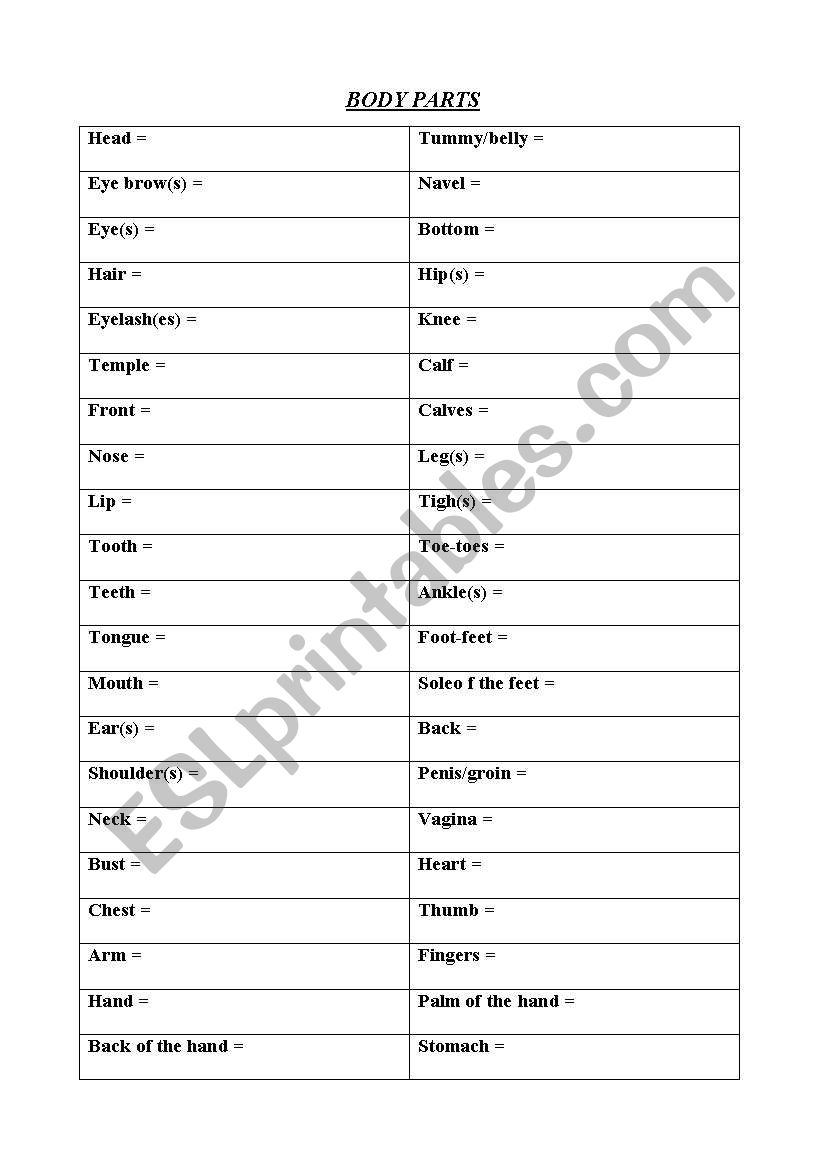 BODY PARTS

| Head = | Tummy/belly = |
|---|---|
| Eye brow(s) = | Navel = |
| Eye(s) = | Bottom = |
| Hair = | Hip(s) = |
| Eyelash(es) = | Knee = |
| Temple = | Calf = |
| Front = | Calves = |
| Nose = | Leg(s) = |
| Lip = | Tigh(s) = |
| Tooth = | Toe-toes = |
| Teeth = | Ankle(s) = |
| Tongue = | Foot-feet = |
| Mouth = | Soleo f the feet = |
| Ear(s) = | Back = |
| Shoulder(s) = | Penis/groin = |
| Neck = | Vagina = |
| Bust = | Heart = |
| Chest = | Thumb = |
| Arm = | Fingers = |
| Hand = | Palm of the hand = |
| Back of the hand = | Stomach = |

ESLprintables.com